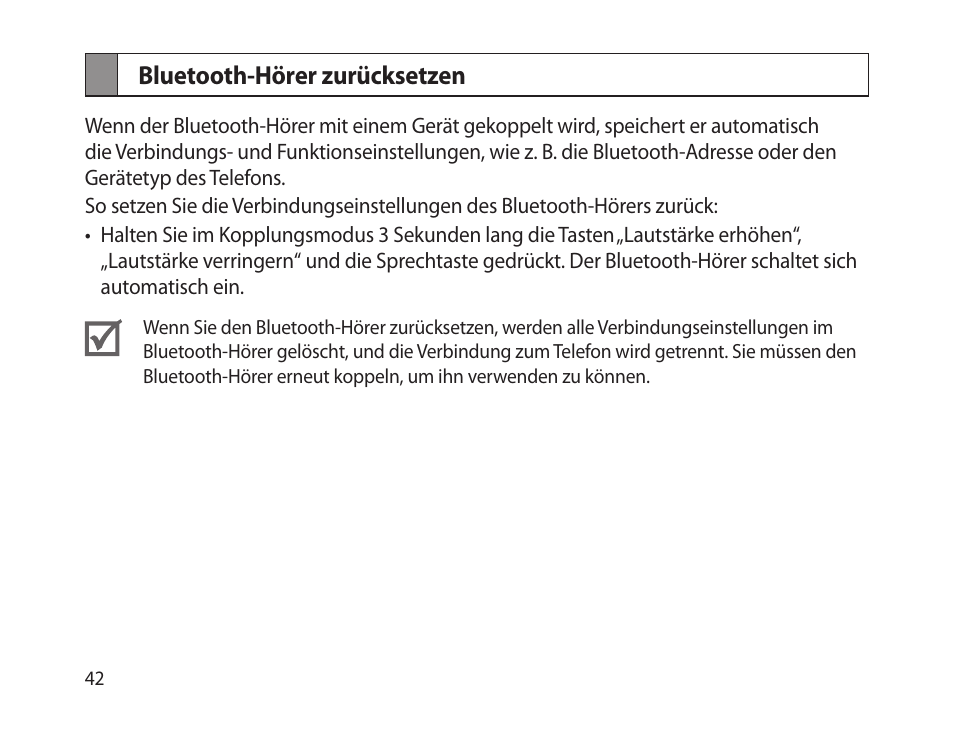 Bluetooth-Hörer zurücksetzen

Wenn der Bluetooth-Hörer mit einem Gerät gekoppelt wird, speichert er automatisch die Verbindungs- und Funktionseinstellungen, wie z. B. die Bluetooth-Adresse oder den Gerätetyp des Telefons.

So setzen Sie die Verbindungseinstellungen des Bluetooth-Hörers zurück:

• Halten Sie im Kopplungsmodus 3 Sekunden lang die Tasten „Lautstärke erhöhen“, „Lautstärke verringern“ und die Sprechtaste gedrückt. Der Bluetooth-Hörer schaltet sich automatisch ein.

Wenn Sie den Bluetooth-Hörer zurücksetzen, werden alle Verbindungseinstellungen im Bluetooth-Hörer gelöscht, und die Verbindung zum Telefon wird getrennt. Sie müssen den Bluetooth-Hörer erneut koppeln, um ihn verwenden zu können.

42